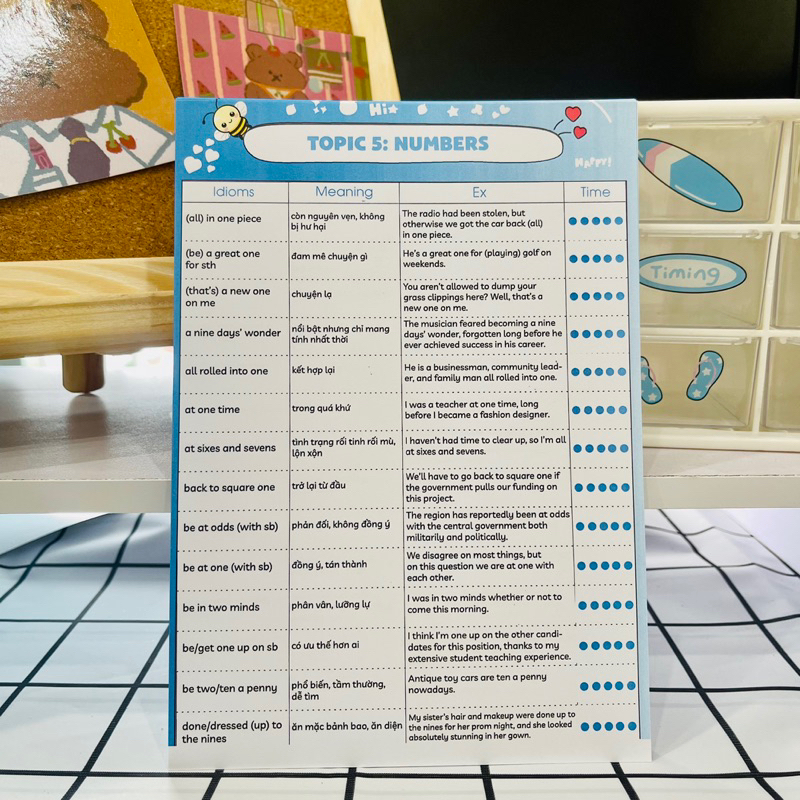 Hi

TOPIC 5: NUMBERS

HAPPY!

| Idioms | Meaning | Ex | Time |
|---|---|---|---|
| (all) in one piece | còn nguyên vẹn, không bị hư hại | The radio had been stolen, but otherwise we got the car back (all) in one piece. | ●●●●● |
| (be) a great one for sth | đam mê chuyện gì | He's a great one for (playing) golf on weekends. | ●●●●● |
| (that's) a new one on me | chuyện lạ | You aren't allowed to dump your grass clippings here? Well, that's a new one on me. | ●●●●● |
| a nine days' wonder | nổi bật nhưng chỉ mang tính nhất thời | The musician feared becoming a nine days' wonder, forgotten long before he ever achieved success in his career. | ●●●●● |
| all rolled into one | kết hợp lại | He is a businessman, community leader, and family man all rolled into one. | ●●●●● |
| at one time | trong quá khứ | I was a teacher at one time, long before I became a fashion designer. | ●●●●● |
| at sixes and sevens | tình trạng rối tinh rối mù, lộn xộn | I haven't had time to clear up, so I'm all at sixes and sevens. | ●●●●● |
| back to square one | trở lại từ đầu | We'll have to go back to square one if the government pulls our funding on this project. | ●●●●● |
| be at odds (with sb) | phản đối, không đồng ý | The region has reportedly been at odds with the central government both militarily and politically. | ●●●●● |
| be at one (with sb) | đồng ý, tán thành | We disagree on most things, but on this question we are at one with each other. | ●●●●● |
| be in two minds | phân vân, lưỡng lự | I was in two minds whether or not to come this morning. | ●●●●● |
| be/get one up on sb | có ưu thế hơn ai | I think I'm one up on the other candidates for this position, thanks to my extensive student teaching experience. | ●●●●● |
| be two/ten a penny | phổ biến, tầm thường, dễ tìm | Antique toy cars are ten a penny nowadays. | ●●●●● |
| done/dressed (up) to the nines | ăn mặc bảnh bao, ăn diện | My sister's hair and makeup were done up to the nines for her prom night, and she looked absolutely stunning in her gown. | ●●●●● |

Timing